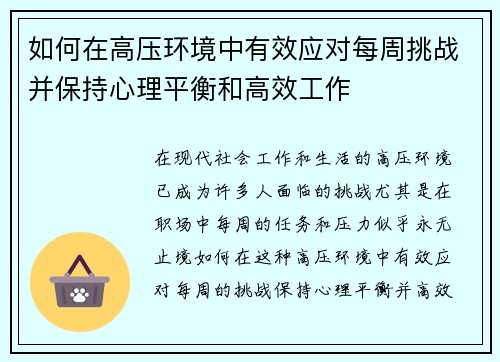 如何在高压环境中有效应对每周挑战并保持心理平衡和高效工作

在现代社会工作和生活的高压环境已成为许多人面临的挑战尤其是在职场中每周的任务和压力似乎永无止境如何在这种高压环境中有效应对每周的挑战保持心理平衡并高效